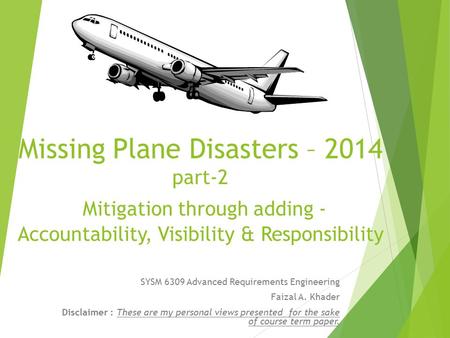 Missing Plane Disasters – 2014
part-2

Mitigation through adding - Accountability, Visibility & Responsibility

SYSM 6309 Advanced Requirements Engineering
Faizal A. Khader
Disclaimer : These are my personal views presented for the sake of course term paper.